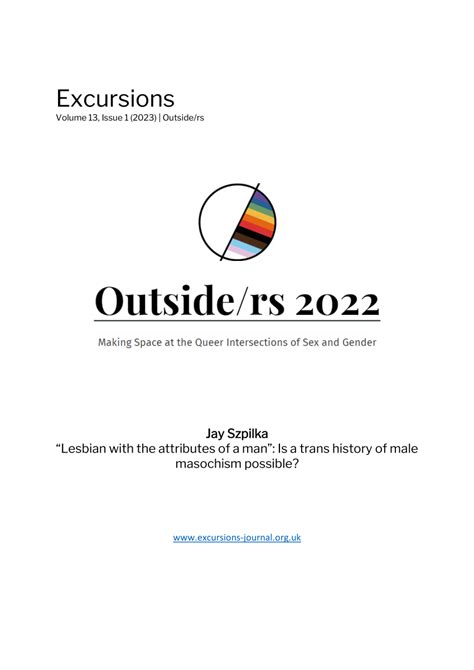 Excursions
Volume 13, Issue 1 (2023) | Outside/rs

Outside/rs 2022

Making Space at the Queer Intersections of Sex and Gender

Jay Szpilka
“Lesbian with the attributes of a man”: Is a trans history of male masochism possible?

www.excursions-journal.org.uk